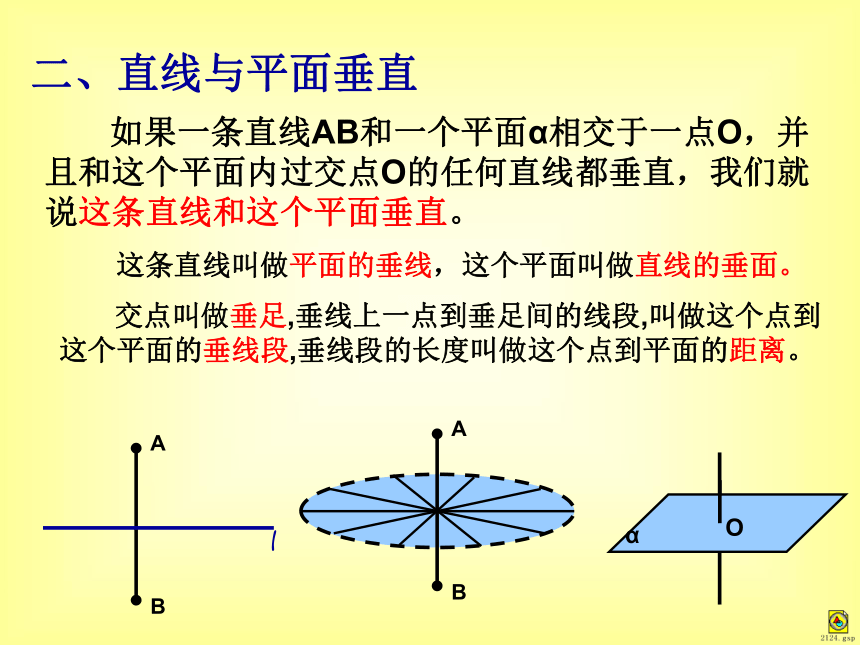 二、直线与平面垂直

如果一条直线AB和一个平面α相交于一点O，并且和这个平面内过交点O的任何直线都垂直，我们就说这条直线和这个平面垂直。

这条直线叫做平面的垂线，这个平面叫做直线的垂面。

交点叫做垂足,垂线上一点到垂足间的线段,叫做这个点到这个平面的垂线段,垂线段的长度叫做这个点到平面的距离。

A

B

A

B

α

O

2124.gsp